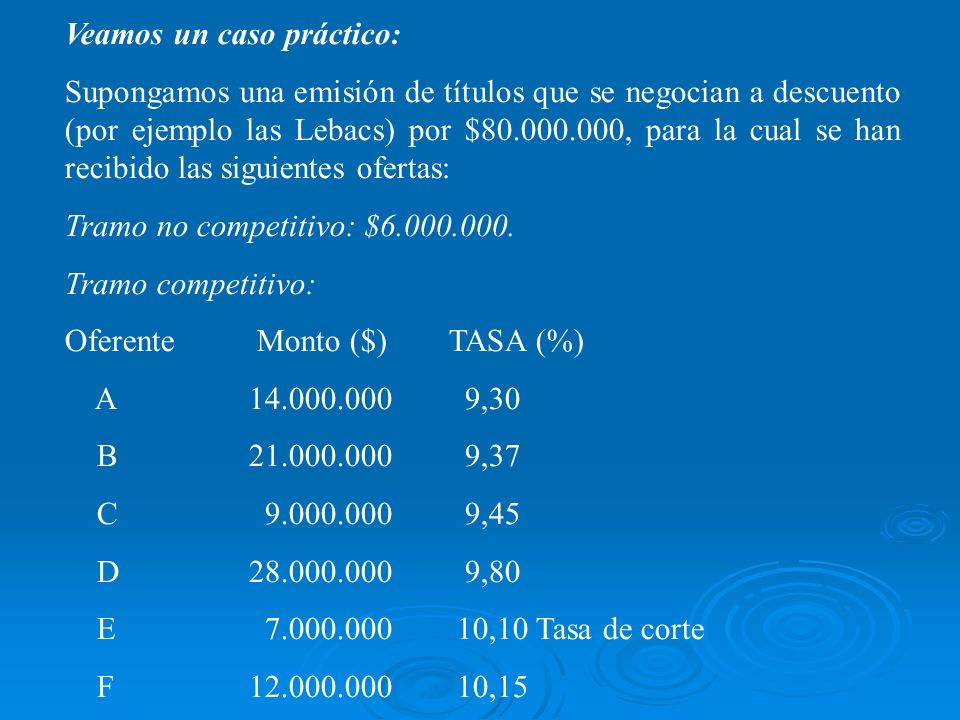 Veamos un caso práctico:

Supongamos una emisión de títulos que se negocian a descuento (por ejemplo las Lebacs) por $80.000.000, para la cual se han recibido las siguientes ofertas:

Tramo no competitivo: $6.000.000.

Tramo competitivo:

| Oferente | Monto ($) | TASA (%) |
|---|---|---|
| A | 14.000.000 | 9,30 |
| B | 21.000.000 | 9,37 |
| C | 9.000.000 | 9,45 |
| D | 28.000.000 | 9,80 |
| E | 7.000.000 | 10,10 Tasa de corte |
| F | 12.000.000 | 10,15 |